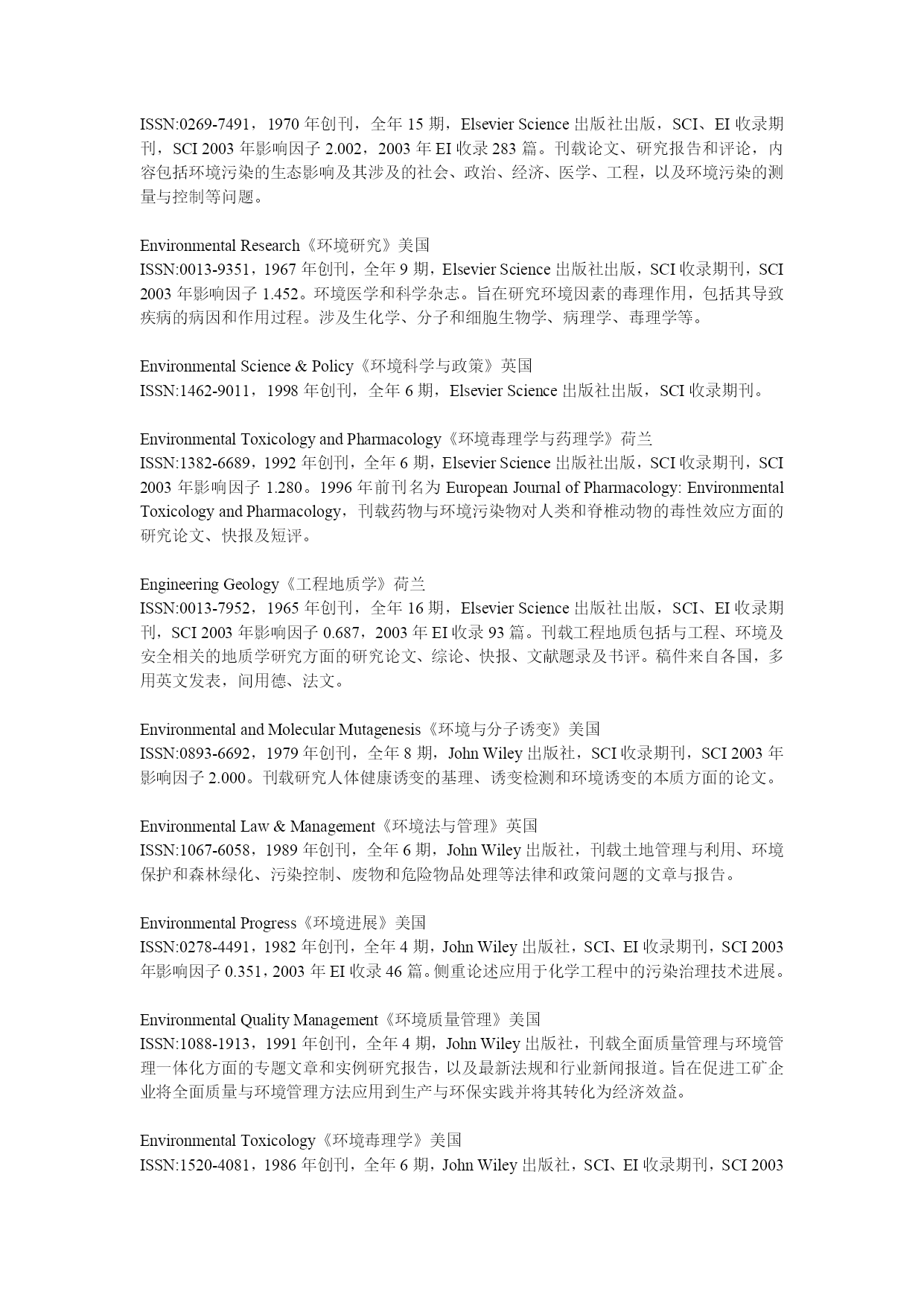 ISSN:0269-7491，1970 年创刊，全年 15 期，Elsevier Science 出版社出版，SCI、EI 收录期刊，SCI 2003 年影响因子 2.002，2003 年 EI 收录 283 篇。刊载论文、研究报告和评论，内容包括环境污染的生态影响及其涉及的社会、政治、经济、医学、工程，以及环境污染的测量与控制等问题。

Environmental Research《环境研究》美国
ISSN:0013-9351，1967 年创刊，全年 9 期，Elsevier Science 出版社出版，SCI 收录期刊，SCI 2003 年影响因子 1.452。环境医学和科学杂志。旨在研究环境因素的毒理作用，包括其导致疾病的病因和作用过程。涉及生化学、分子和细胞生物学、病理学、毒理学等。

Environmental Science & Policy《环境科学与政策》英国
ISSN:1462-9011，1998 年创刊，全年 6 期，Elsevier Science 出版社出版，SCI 收录期刊。

Environmental Toxicology and Pharmacology《环境毒理学与药理学》荷兰
ISSN:1382-6689，1992 年创刊，全年 6 期，Elsevier Science 出版社出版，SCI 收录期刊，SCI 2003 年影响因子 1.280。1996 年前刊名为 European Journal of Pharmacology: Environmental Toxicology and Pharmacology，刊载药物与环境污染物对人类和脊椎动物的毒性效应方面的研究论文、快报及短评。

Engineering Geology《工程地质学》荷兰
ISSN:0013-7952，1965 年创刊，全年 16 期，Elsevier Science 出版社出版，SCI、EI 收录期刊，SCI 2003 年影响因子 0.687，2003 年 EI 收录 93 篇。刊载工程地质包括与工程、环境及安全相关的地质学研究方面的研究论文、综论、快报、文献题录及书评。稿件来自各国，多用英文发表，间用德、法文。

Environmental and Molecular Mutagenesis《环境与分子诱变》美国
ISSN:0893-6692，1979 年创刊，全年 8 期，John Wiley 出版社，SCI 收录期刊，SCI 2003 年影响因子 2.000。刊载研究人体健康诱变的基理、诱变检测和环境诱变的本质方面的论文。

Environmental Law & Management《环境法与管理》英国
ISSN:1067-6058，1989 年创刊，全年 6 期，John Wiley 出版社，刊载土地管理与利用、环境保护和森林绿化、污染控制、废物和危险物品处理等法律和政策问题的文章与报告。

Environmental Progress《环境进展》美国
ISSN:0278-4491，1982 年创刊，全年 4 期，John Wiley 出版社，SCI、EI 收录期刊，SCI 2003 年影响因子 0.351，2003 年 EI 收录 46 篇。侧重论述应用于化学工程中的污染治理技术进展。

Environmental Quality Management《环境质量管理》美国
ISSN:1088-1913，1991 年创刊，全年 4 期，John Wiley 出版社，刊载全面质量管理与环境管理一体化方面的专题文章和实例研究报告，以及最新法规和行业新闻报道。旨在促进工矿企业将全面质量与环境管理方法应用到生产与环保实践并将其转化为经济效益。

Environmental Toxicology《环境毒理学》美国
ISSN:1520-4081，1986 年创刊，全年 6 期，John Wiley 出版社，SCI、EI 收录期刊，SCI 2003